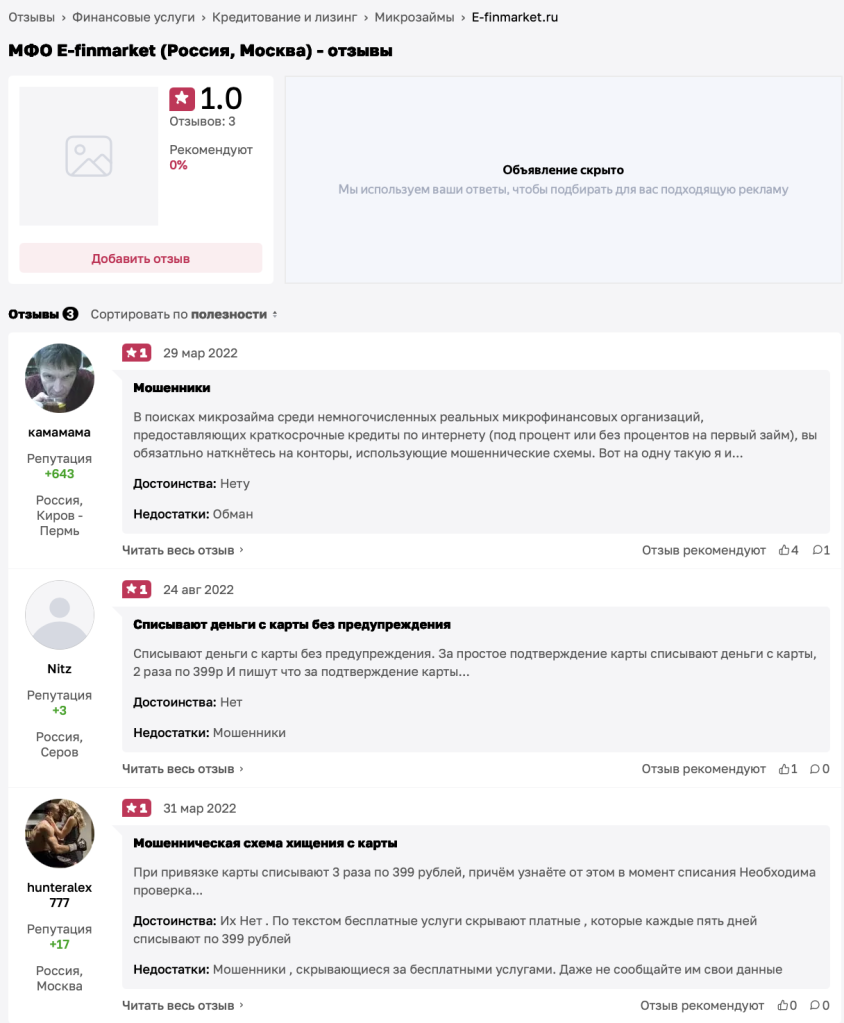 Отзывы › Финансовые услуги › Кредитование и лизинг › Микрозаймы › E-finmarket.ru

МФО E-finmarket (Россия, Москва) - отзывы

1.0
Отзывов: 3

Рекомендуют
0%

Добавить отзыв

Объявление скрыто
Мы используем ваши ответы, чтобы подбирать для вас подходящую рекламу

Отзывы 3 Сортировать по полезности

камамама
Репутация
+643
Россия, Киров - Пермь

1 29 мар 2022

Мошенники

В поисках микрозайма среди немногочисленных реальных микрофинансовых организаций, предоставляющих краткосрочные кредиты по интернету (под процент или без процентов на первый займ), вы обязательно наткнётесь на конторы, использующие мошеннические схемы. Вот на одну такую я и...

Достоинства: Нету

Недостатки: Обман

Читать весь отзыв ›
Отзыв рекомендуют 4 1

Nitz
Репутация
+3
Россия, Серов

1 24 авг 2022

Списывают деньги с карты без предупреждения

Списывают деньги с карты без предупреждения. За простое подтверждение карты списывают деньги с карты, 2 раза по 399р И пишут что за подтверждение карты...

Достоинства: Нет

Недостатки: Мошенники

Читать весь отзыв ›
Отзыв рекомендуют 1 0

hunteralex 777
Репутация
+17
Россия, Москва

1 31 мар 2022

Мошенническая схема хищения с карты

При привязке карты списывают 3 раза по 399 рублей, причём узнаёте от этом в момент списания Необходима проверка...

Достоинства: Их Нет . По текстом бесплатные услуги скрывают платные , которые каждые пять дней списывают по 399 рублей

Недостатки: Мошенники , скрывающиеся за бесплатными услугами. Даже не сообщайте им свои данные

Читать весь отзыв ›
Отзыв рекомендуют 0 0